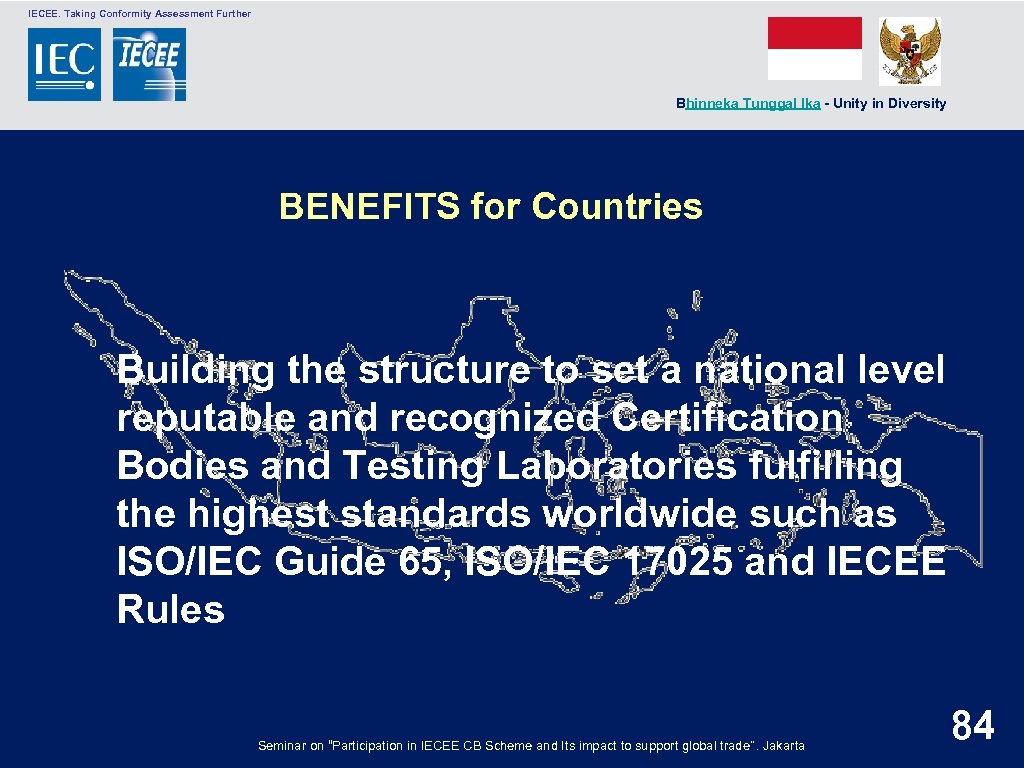 IECEE. Taking Conformity Assessment Further

IEC IECEE

Bhinneka Tunggal Ika - Unity in Diversity

BENEFITS for Countries

Building the structure to set a national level reputable and recognized Certification Bodies and Testing Laboratories fulfilling the highest standards worldwide such as ISO/IEC Guide 65, ISO/IEC 17025 and IECEE Rules

Seminar on "Participation in IECEE CB Scheme and Its impact to support global trade". Jakarta

84